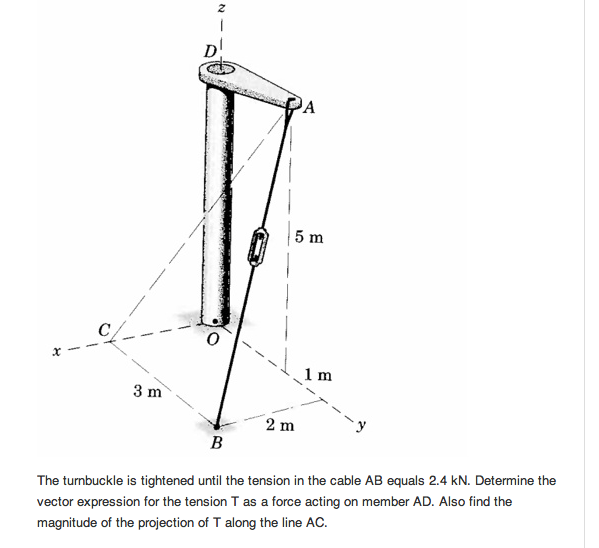 z

D

A

5 m

C

O

x

1 m

3 m

2 m

y

B

The turnbuckle is tightened until the tension in the cable AB equals 2.4 kN. Determine the vector expression for the tension T as a force acting on member AD. Also find the magnitude of the projection of T along the line AC.